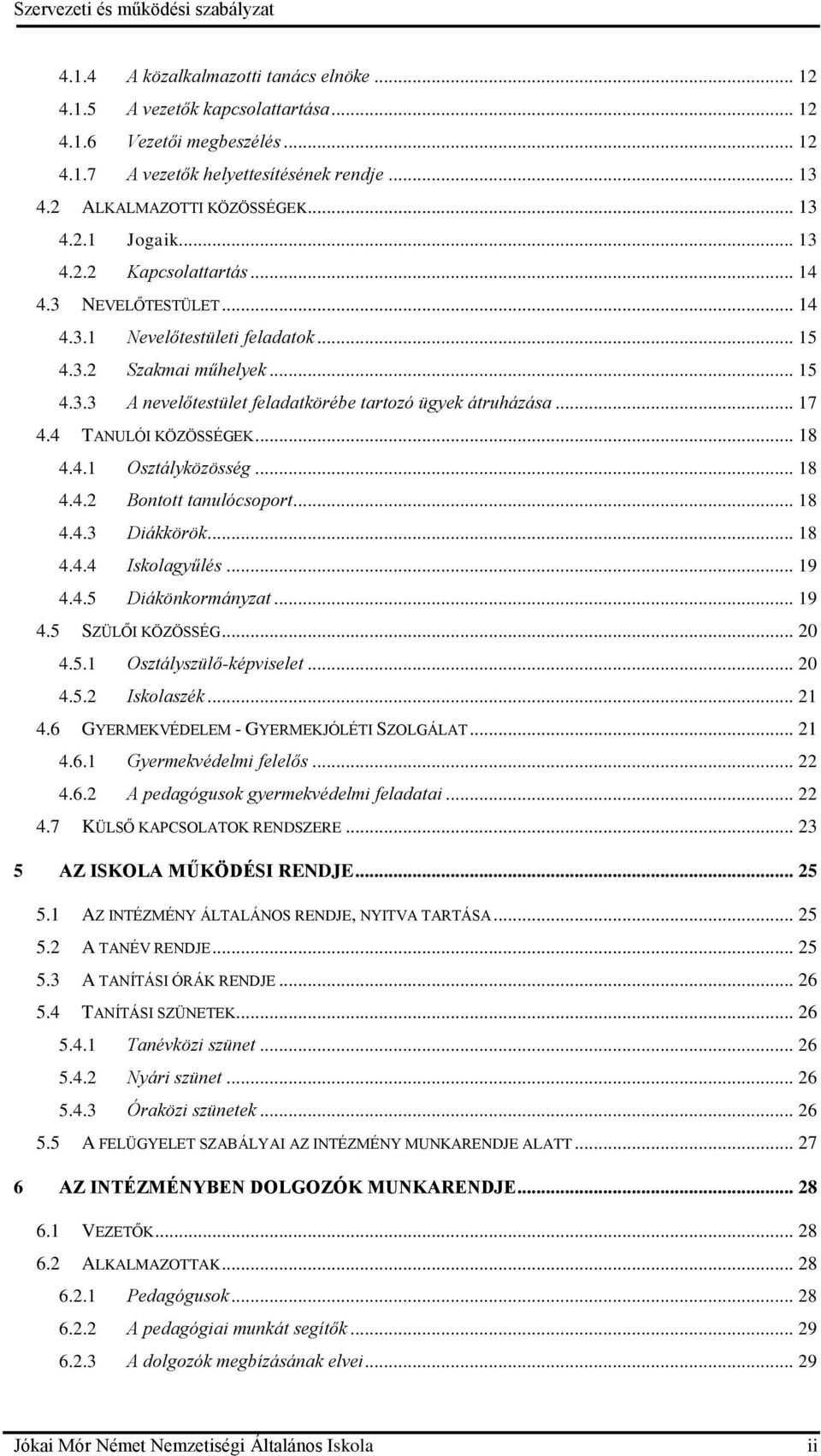 Szervezeti és működési szabályzat

4.1.4 A közalkalmazotti tanács elnöke ... 12
4.1.5 A vezetők kapcsolattartása ... 12
4.1.6 Vezetői megbeszélés ... 12
4.1.7 A vezetők helyettesítésének rendje ... 13
4.2 ALKALMAZOTTI KÖZÖSSÉGEK ... 13
4.2.1 Jogaik ... 13
4.2.2 Kapcsolattartás ... 14
4.3 NEVELŐTESTÜLET ... 14
4.3.1 Nevelőtestületi feladatok ... 15
4.3.2 Szakmai műhelyek ... 15
4.3.3 A nevelőtestület feladatkörébe tartozó ügyek átruházása ... 17
4.4 TANULÓI KÖZÖSSÉGEK ... 18
4.4.1 Osztályközösség ... 18
4.4.2 Bontott tanulócsoport ... 18
4.4.3 Diákkörök ... 18
4.4.4 Iskolagyűlés ... 19
4.4.5 Diákönkormányzat ... 19
4.5 SZÜLŐI KÖZÖSSÉG ... 20
4.5.1 Osztályszülő-képviselet ... 20
4.5.2 Iskolaszék ... 21
4.6 GYERMEKVÉDELEM - GYERMEKJÓLÉTI SZOLGÁLAT ... 21
4.6.1 Gyermekvédelmi felelős ... 22
4.6.2 A pedagógusok gyermekvédelmi feladatai ... 22
4.7 KÜLSŐ KAPCSOLATOK RENDSZERE ... 23
5 AZ ISKOLA MŰKÖDÉSI RENDJE ... 25
5.1 AZ INTÉZMÉNY ÁLTALÁNOS RENDJE, NYITVA TARTÁSA ... 25
5.2 A TANÉV RENDJE ... 25
5.3 A TANÍTÁSI ÓRÁK RENDJE ... 26
5.4 TANÍTÁSI SZÜNETEK ... 26
5.4.1 Tanévközi szünet ... 26
5.4.2 Nyári szünet ... 26
5.4.3 Óraközi szünetek ... 26
5.5 A FELÜGYELET SZABÁLYAI AZ INTÉZMÉNY MUNKARENDJE ALATT ... 27
6 AZ INTÉZMÉNYBEN DOLGOZÓK MUNKARENDJE ... 28
6.1 VEZETŐK ... 28
6.2 ALKALMAZOTTAK ... 28
6.2.1 Pedagógusok ... 28
6.2.2 A pedagógiai munkát segítők ... 29
6.2.3 A dolgozók megbízásának elvei ... 29

Jókai Mór Német Nemzetiségi Általános Iskola ii